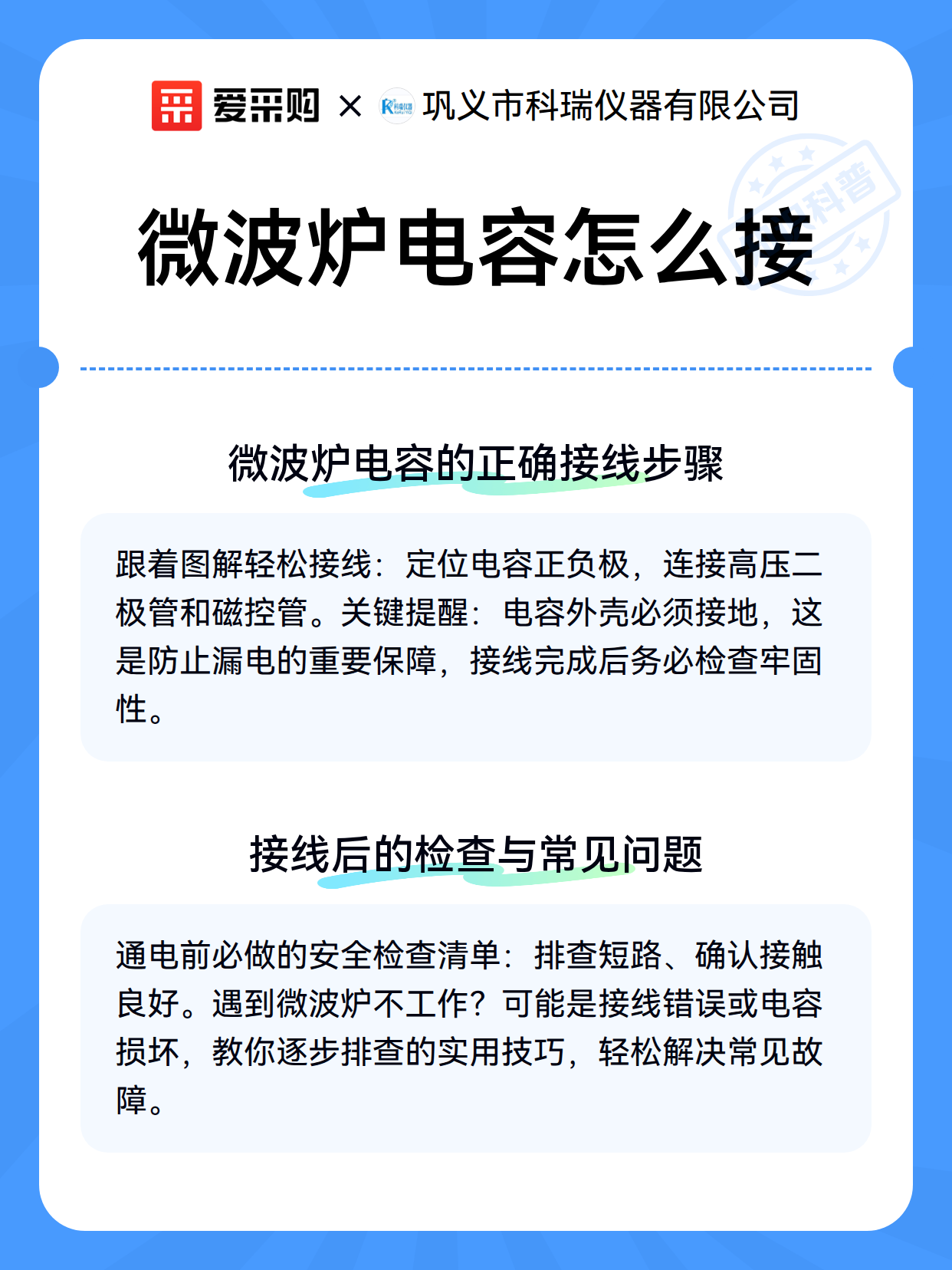 爱采购 × 巩义市科瑞仪器有限公司

科普

微波炉电容怎么接

微波炉电容的正确接线步骤

跟着图解轻松接线：定位电容正负极，连接高压二极管和磁控管。关键提醒：电容外壳必须接地，这是防止漏电的重要保障，接线完成后务必检查牢固性。

接线后的检查与常见问题

通电前必做的安全检查清单：排查短路、确认接触良好。遇到微波炉不工作？可能是接线错误或电容损坏，教你逐步排查的实用技巧，轻松解决常见故障。